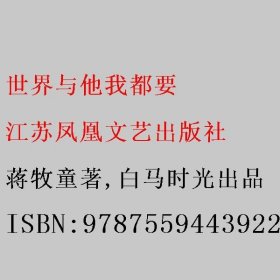 世界与他我都要

江苏凤凰文艺出版社

蒋牧童著,白马时光出品

ISBN:9787559443922